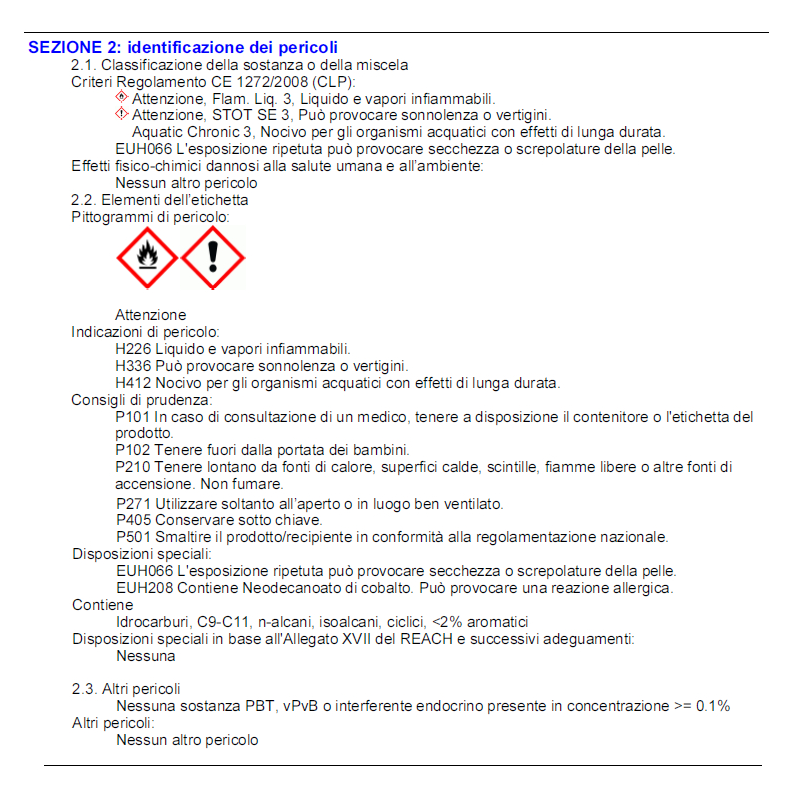 SEZIONE 2: identificazione dei pericoli

2.1. Classificazione della sostanza o della miscela

Criteri Regolamento CE 1272/2008 (CLP):

Attenzione, Flam. Liq. 3, Liquido e vapori infiammabili.

Attenzione, STOT SE 3, Può provocare sonnolenza o vertigini.

Aquatic Chronic 3, Nocivo per gli organismi acquatici con effetti di lunga durata.

EUH066 L'esposizione ripetuta può provocare secchezza o screpolature della pelle.

Effetti fisico-chimici dannosi alla salute umana e all'ambiente:

Nessun altro pericolo

2.2. Elementi dell'etichetta

Pittogrammi di pericolo:

Attenzione

Indicazioni di pericolo:

H226 Liquido e vapori infiammabili.

H336 Può provocare sonnolenza o vertigini.

H412 Nocivo per gli organismi acquatici con effetti di lunga durata.

Consigli di prudenza:

P101 In caso di consultazione di un medico, tenere a disposizione il contenitore o l'etichetta del prodotto.

P102 Tenere fuori dalla portata dei bambini.

P210 Tenere lontano da fonti di calore, superfici calde, scintille, fiamme libere o altre fonti di accensione. Non fumare.

P271 Utilizzare soltanto all'aperto o in luogo ben ventilato.

P405 Conservare sotto chiave.

P501 Smaltire il prodotto/recipiente in conformità alla regolamentazione nazionale.

Disposizioni speciali:

EUH066 L'esposizione ripetuta può provocare secchezza o screpolature della pelle.

EUH208 Contiene Neodecanoato di cobalto. Può provocare una reazione allergica.

Contiene

Idrocarburi, C9-C11, n-alcani, isoalcani, ciclici, <2% aromatici

Disposizioni speciali in base all'Allegato XVII del REACH e successivi adeguamenti:

Nessuna

2.3. Altri pericoli

Nessuna sostanza PBT, vPvB o interferente endocrino presente in concentrazione >= 0.1%

Altri pericoli:

Nessun altro pericolo